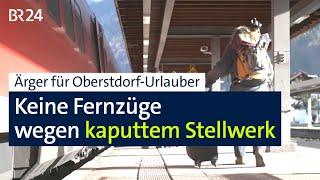 BR24

Ärger für Oberstdorf-Urlauber

Keine Fernzüge wegen kaputtem Stellwerk